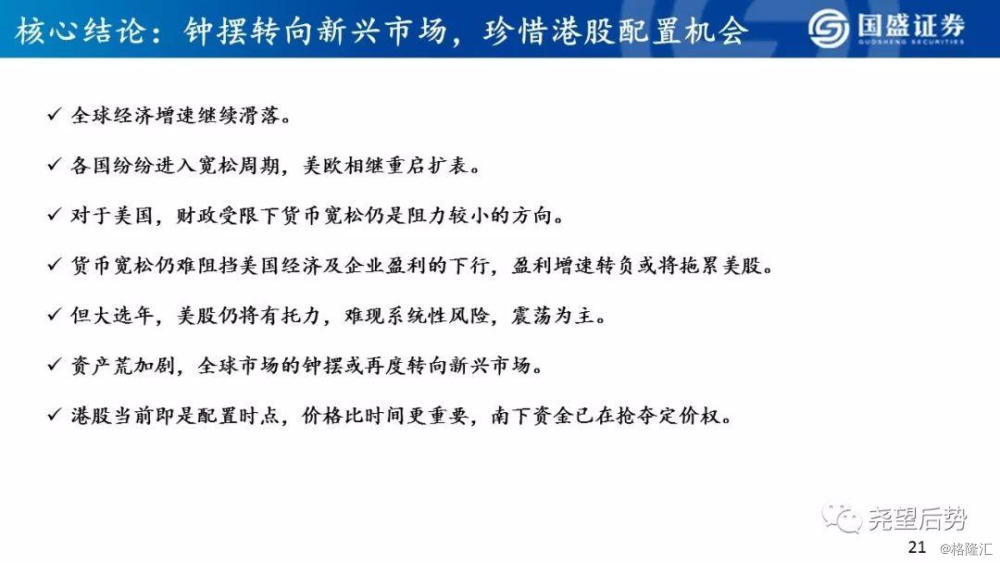 核心结论：钟摆转向新兴市场，珍惜港股配置机会

国盛证券
GUOSHENG SECURITIES

✓ 全球经济增速继续滑落。

✓ 各国纷纷进入宽松周期，美欧相继重启扩表。

✓ 对于美国，财政受限下货币宽松仍是阻力较小的方向。

✓ 货币宽松仍难阻挡美国经济及企业盈利的下行，盈利增速转负或将拖累美股。

✓ 但大选年，美股仍将有托力，难现系统性风险，震荡为主。

✓ 资产荒加剧，全球市场的钟摆或再度转向新兴市场。

✓ 港股当前即是配置时点，价格比时间更重要，南下资金已在抢夺定价权。

尧望后势

21 @格隆汇